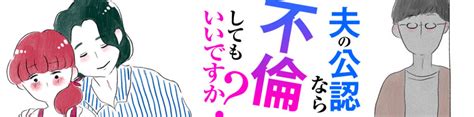 夫の公認なら不倫してもいいですか？